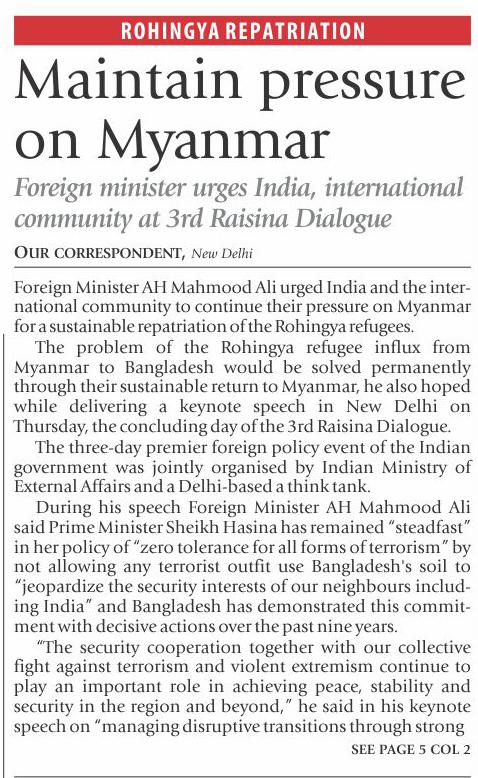 ROHINGYA REPATRIATION

Maintain pressure on Myanmar

Foreign minister urges India, international community at 3rd Raisina Dialogue

OUR CORRESPONDENT, New Delhi

Foreign Minister AH Mahmood Ali urged India and the international community to continue their pressure on Myanmar for a sustainable repatriation of the Rohingya refugees.

The problem of the Rohingya refugee influx from Myanmar to Bangladesh would be solved permanently through their sustainable return to Myanmar, he also hoped while delivering a keynote speech in New Delhi on Thursday, the concluding day of the 3rd Raisina Dialogue.

The three-day premier foreign policy event of the Indian government was jointly organised by Indian Ministry of External Affairs and a Delhi-based a think tank.

During his speech Foreign Minister AH Mahmood Ali said Prime Minister Sheikh Hasina has remained "steadfast" in her policy of "zero tolerance for all forms of terrorism" by not allowing any terrorist outfit use Bangladesh's soil to "jeopardize the security interests of our neighbours including India" and Bangladesh has demonstrated this commitment with decisive actions over the past nine years.

"The security cooperation together with our collective fight against terrorism and violent extremism continue to play an important role in achieving peace, stability and security in the region and beyond," he said in his keynote speech on "managing disruptive transitions through strong

SEE PAGE 5 COL 2